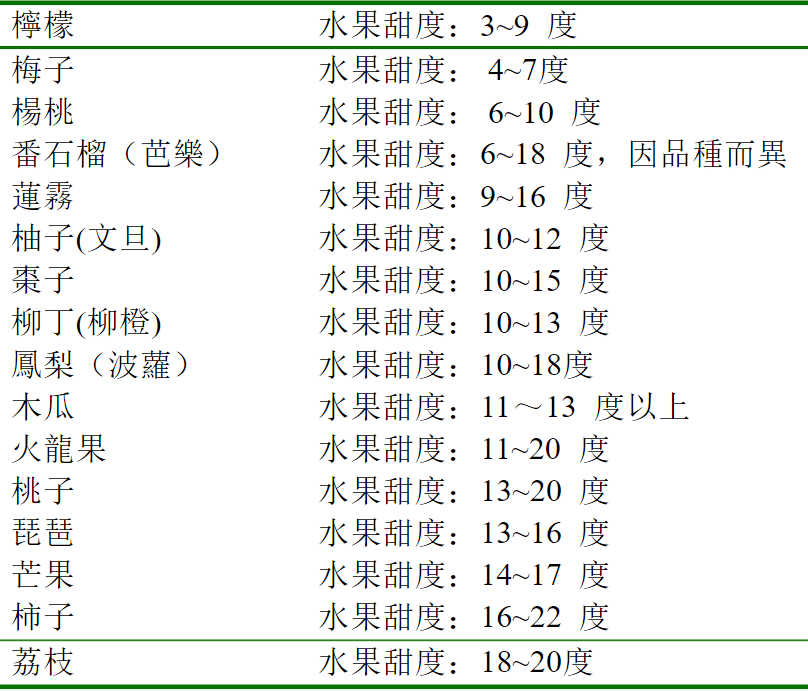 | 檸檬 | 水果甜度：3~9 度 |
|---|---|
| 梅子 | 水果甜度： 4~7度 |
| 楊桃 | 水果甜度： 6~10 度 |
| 番石榴（芭樂） | 水果甜度：6~18 度，因品種而異 |
| 蓮霧 | 水果甜度：9~16 度 |
| 柚子(文旦) | 水果甜度：10~12 度 |
| 棗子 | 水果甜度：10~15 度 |
| 柳丁(柳橙) | 水果甜度：10~13 度 |
| 鳳梨（波蘿） | 水果甜度：10~18度 |
| 木瓜 | 水果甜度：11～13 度以上 |
| 火龍果 | 水果甜度：11~20 度 |
| 桃子 | 水果甜度：13~20 度 |
| 琵琶 | 水果甜度：13~16 度 |
| 芒果 | 水果甜度：14~17 度 |
| 柿子 | 水果甜度：16~22 度 |
| 荔枝 | 水果甜度：18~20度 |